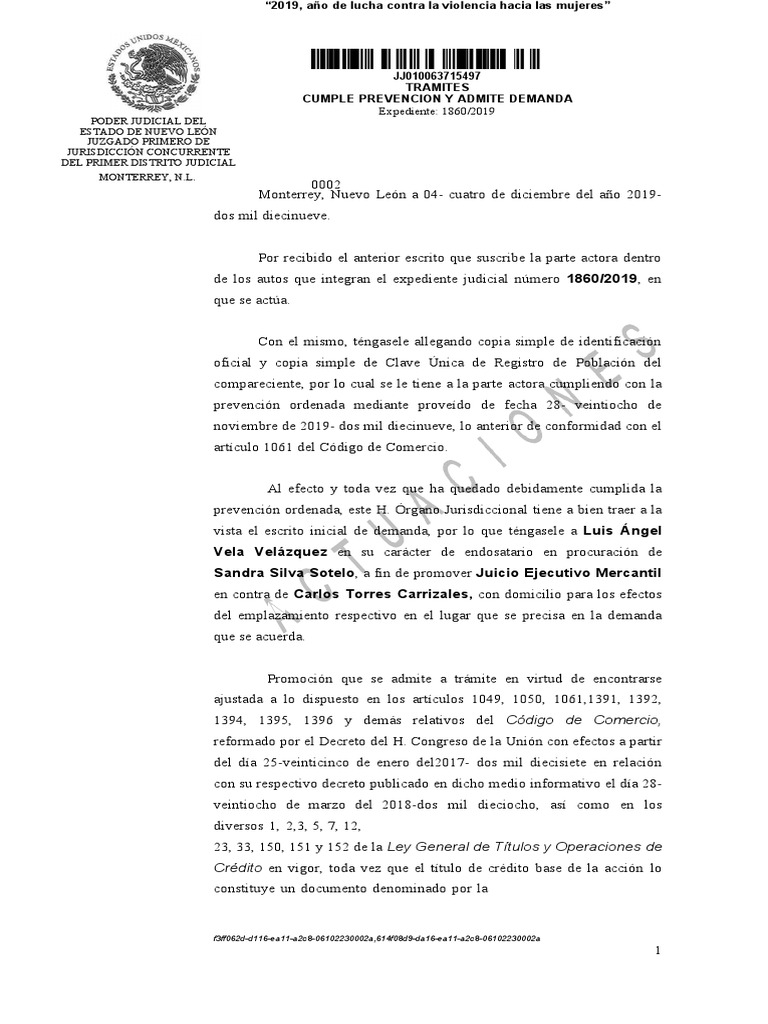 "2019, año de lucha contra la violencia hacia las mujeres"

ESTADOS UNIDOS MEXICANOS

PODER JUDICIAL DEL ESTADO DE NUEVO LEÓN
JUZGADO PRIMERO DE JURISDICCIÓN CONCURRENTE DEL PRIMER DISTRITO JUDICIAL
MONTERREY, N.L.

JJ010063715497
TRAMITES
CUMPLE PREVENCION Y ADMITE DEMANDA
Expediente: 1860/2019

0002
Monterrey, Nuevo León a 04- cuatro de diciembre del año 2019- dos mil diecinueve.

Por recibido el anterior escrito que suscribe la parte actora dentro de los autos que integran el expediente judicial número 1860/2019, en que se actúa.

Con el mismo, téngasele allegando copia simple de identificación oficial y copia simple de Clave Única de Registro de Población del compareciente, por lo cual se le tiene a la parte actora cumpliendo con la prevención ordenada mediante proveído de fecha 28- veintiocho de noviembre de 2019- dos mil diecinueve, lo anterior de conformidad con el artículo 1061 del Código de Comercio.

Al efecto y toda vez que ha quedado debidamente cumplida la prevención ordenada, este H. Órgano Jurisdiccional tiene a bien traer a la vista el escrito inicial de demanda, por lo que téngasele a Luis Ángel Vela Velázquez en su carácter de endosatario en procuración de Sandra Silva Sotelo, a fin de promover Juicio Ejecutivo Mercantil en contra de Carlos Torres Carrizales, con domicilio para los efectos del emplazamiento respectivo en el lugar que se precisa en la demanda que se acuerda.

Promoción que se admite a trámite en virtud de encontrarse ajustada a lo dispuesto en los artículos 1049, 1050, 1061,1391, 1392, 1394, 1395, 1396 y demás relativos del Código de Comercio, reformado por el Decreto del H. Congreso de la Unión con efectos a partir del día 25-veinticinco de enero del2017- dos mil diecisiete en relación con su respectivo decreto publicado en dicho medio informativo el día 28- veintiocho de marzo del 2018-dos mil dieciocho, así como en los diversos 1, 2,3, 5, 7, 12,
23, 33, 150, 151 y 152 de la Ley General de Títulos y Operaciones de Crédito en vigor, toda vez que el título de crédito base de la acción lo constituye un documento denominado por la

ACTUACIONES

f3ff062d-d116-ea11-a2c8-06102230002a,614f08d9-da16-ea11-a2c8-06102230002a

1